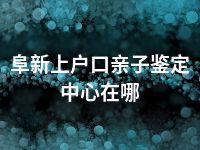 阜新上户口亲子鉴定中心在哪